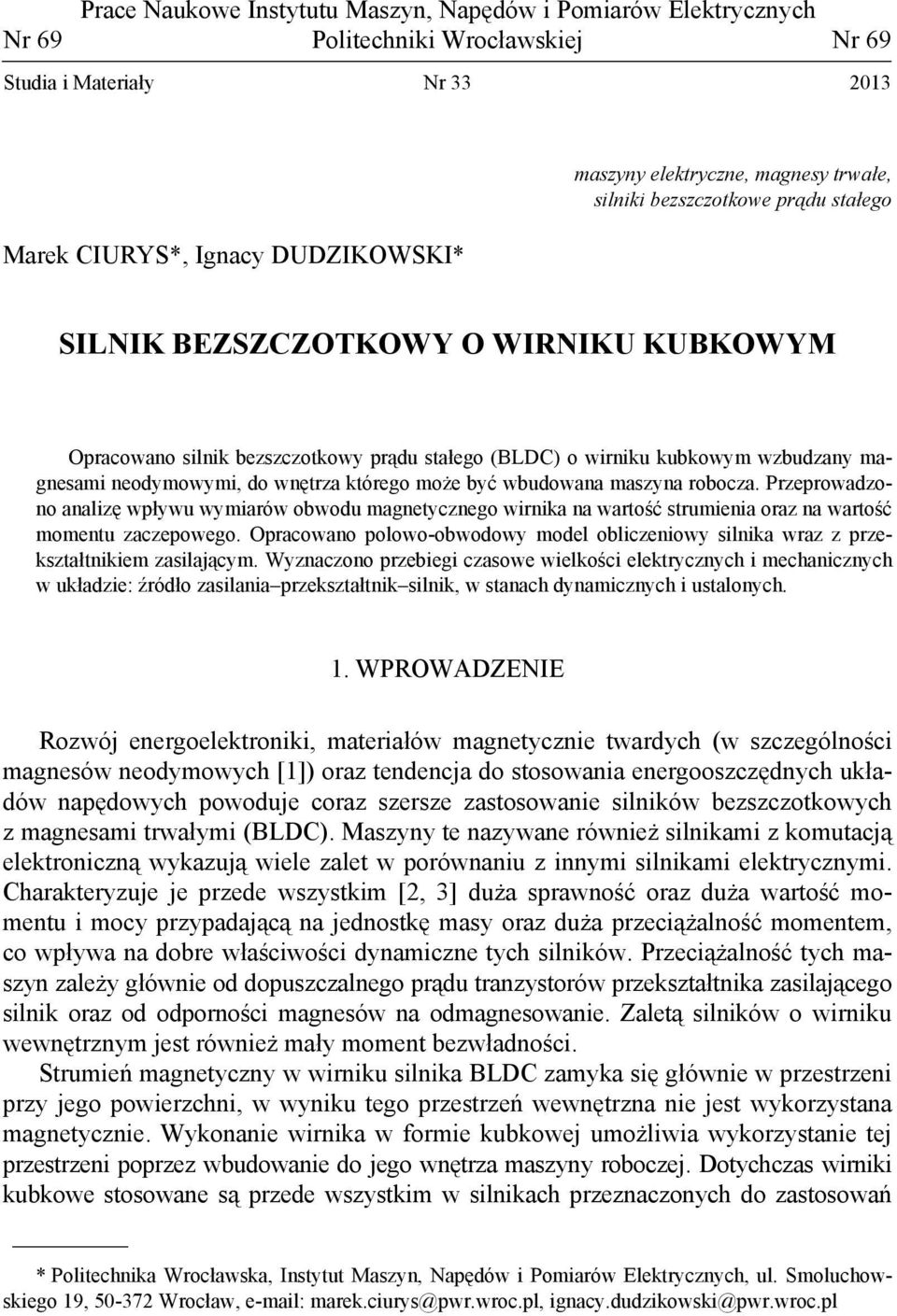 Prace Naukowe Instytutu Maszyn, Napędów i Pomiarów Elektrycznych
Nr 69 Politechniki Wrocławskiej Nr 69
Studia i Materiały Nr 33 2013

maszyny elektryczne, magnesy trwałe, silniki bezszczotkowe prądu stałego

Marek CIURYS*, Ignacy DUDZIKOWSKI*

SILNIK BEZSZCZOTKOWY O WIRNIKU KUBKOWYM

Opracowano silnik bezszczotkowy prądu stałego (BLDC) o wirniku kubkowym wzbudzany magnesami neodymowymi, do wnętrza którego może być wbudowana maszyna robocza. Przeprowadzono analizę wpływu wymiarów obwodu magnetycznego wirnika na wartość strumienia oraz na wartość momentu zaczepowego. Opracowano polowo-obwodowy model obliczeniowy silnika wraz z przekształtnikiem zasilającym. Wyznaczono przebiegi czasowe wielkości elektrycznych i mechanicznych w układzie: źródło zasilania–przekształtnik–silnik, w stanach dynamicznych i ustalonych.

1. WPROWADZENIE

Rozwój energoelektroniki, materiałów magnetycznie twardych (w szczególności magnesów neodymowych [1]) oraz tendencja do stosowania energooszczędnych układów napędowych powoduje coraz szersze zastosowanie silników bezszczotkowych z magnesami trwałymi (BLDC). Maszyny te nazywane również silnikami z komutacją elektroniczną wykazują wiele zalet w porównaniu z innymi silnikami elektrycznymi. Charakteryzuje je przede wszystkim [2, 3] duża sprawność oraz duża wartość momentu i mocy przypadającą na jednostkę masy oraz duża przeciążalność momentem, co wpływa na dobre właściwości dynamiczne tych silników. Przeciążalność tych maszyn zależy głównie od dopuszczalnego prądu tranzystorów przekształtnika zasilającego silnik oraz od odporności magnesów na odmagnesowanie. Zaletą silników o wirniku wewnętrznym jest również mały moment bezwładności.

Strumień magnetyczny w wirniku silnika BLDC zamyka się głównie w przestrzeni przy jego powierzchni, w wyniku tego przestrzeń wewnętrzna nie jest wykorzystana magnetycznie. Wykonanie wirnika w formie kubkowej umożliwia wykorzystanie tej przestrzeni poprzez wbudowanie do jego wnętrza maszyny roboczej. Dotychczas wirniki kubkowe stosowane są przede wszystkim w silnikach przeznaczonych do zastosowań

* Politechnika Wrocławska, Instytut Maszyn, Napędów i Pomiarów Elektrycznych, ul. Smoluchowskiego 19, 50-372 Wrocław, e-mail: marek.ciurys@pwr.wroc.pl, ignacy.dudzikowski@pwr.wroc.pl